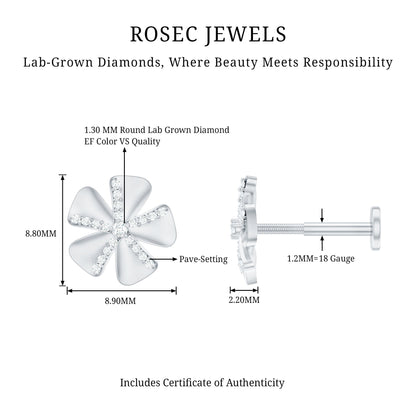 ROSEC JEWELS

Lab-Grown Diamonds, Where Beauty Meets Responsibility

1.30 MM Round Lab Grown Diamond
EF Color VS Quality

8.80MM

Pave-Setting

8.90MM

1.2MM=18 Gauge

2.20MM

Includes Certificate of Authenticity